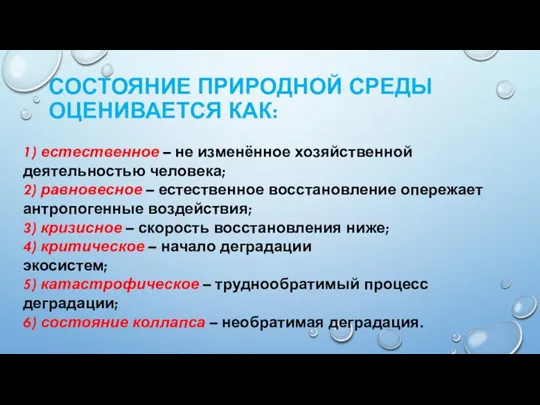 СОСТОЯНИЕ ПРИРОДНОЙ СРЕДЫ ОЦЕНИВАЕТСЯ КАК:

1) естественное – не изменённое хозяйственной деятельностью человека;
2) равновесное – естественное восстановление опережает антропогенные воздействия;
3) кризисное – скорость восстановления ниже;
4) критическое – начало деградации экосистем;
5) катастрофическое – труднообратимый процесс деградации;
6) состояние коллапса – необратимая деградация.